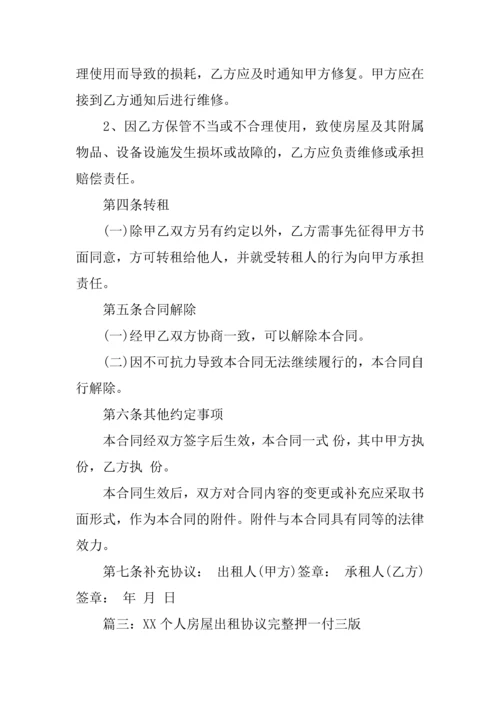 理使用而导致的损耗，乙方应及时通知甲方修复。甲方应在接到乙方通知后进行维修。

2、因乙方保管不当或不合理使用，致使房屋及其附属物品、设备设施发生损坏或故障的，乙方应负责维修或承担赔偿责任。

第四条转租

(一)除甲乙双方另有约定以外，乙方需事先征得甲方书面同意，方可转租给他人，并就受转租人的行为向甲方承担责任。

第五条合同解除

(一)经甲乙双方协商一致，可以解除本合同。

(二)因不可抗力导致本合同无法继续履行的，本合同自行解除。

第六条其他约定事项

本合同经双方签字后生效，本合同一式 份，其中甲方执 份，乙方执 份。

本合同生效后，双方对合同内容的变更或补充应采取书面形式，作为本合同的附件。附件与本合同具有同等的法律效力。

第七条补充协议： 出租人(甲方)签章： 承租人(乙方)签章： 年 月 日

篇三：XX 个人房屋出租协议完整押一付三版